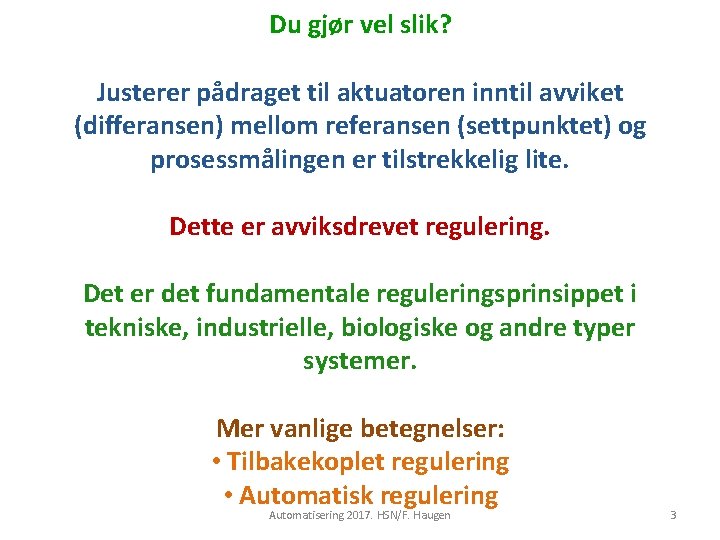 Du gjør vel slik?

Justerer pådraget til aktuatoren inntil avviket (differansen) mellom referansen (settpunktet) og prosessmålingen er tilstrekkelig lite.

Dette er avviksdrevet regulering.

Det er det fundamentale reguleringsprinsippet i tekniske, industrielle, biologiske og andre typer systemer.

Mer vanlige betegnelser:
• Tilbakekoplet regulering
• Automatisk regulering

Automatisering 2017. HSN/F. Haugen

3